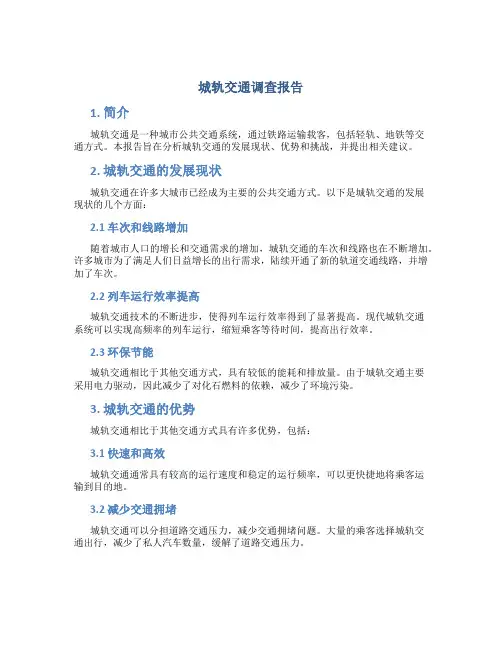 城轨交通调查报告

1. 简介

城轨交通是一种城市公共交通系统，通过铁路运输载客，包括轻轨、地铁等交通方式。本报告旨在分析城轨交通的发展现状、优势和挑战，并提出相关建议。

2. 城轨交通的发展现状

城轨交通在许多大城市已经成为主要的公共交通方式。以下是城轨交通的发展现状的几个方面：

2.1 车次和线路增加

随着城市人口的增长和交通需求的增加，城轨交通的车次和线路也在不断增加。许多城市为了满足人们日益增长的出行需求，陆续开通了新的轨道交通线路，并增加了车次。

2.2 列车运行效率提高

城轨交通技术的不断进步，使得列车运行效率得到了显著提高。现代城轨交通系统可以实现高频率的列车运行，缩短乘客等待时间，提高出行效率。

2.3 环保节能

城轨交通相比于其他交通方式，具有较低的能耗和排放量。由于城轨交通主要采用电力驱动，因此减少了对化石燃料的依赖，减少了环境污染。

3. 城轨交通的优势

城轨交通相比于其他交通方式具有许多优势，包括：

3.1 快速和高效

城轨交通通常具有较高的运行速度和稳定的运行频率，可以更快捷地将乘客运输到目的地。

3.2 减少交通拥堵

城轨交通可以分担道路交通压力，减少交通拥堵问题。大量的乘客选择城轨交通出行，减少了私人汽车数量，缓解了道路交通压力。